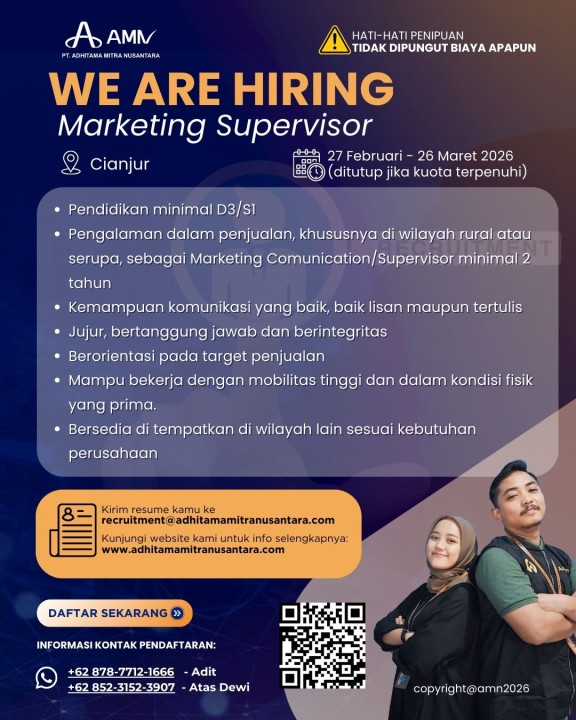 AMN
PT. ADHITAMA MITRA NUSANTARA

HATI-HATI PENIPUAN
TIDAK DIPUNGUT BIAYA APAPUN

WE ARE HIRING
Marketing Supervisor

Cianjur

27 Februari - 26 Maret 2026
(ditutup jika kuota terpenuhi)

RECRUITMENT

- Pendidikan minimal D3/S1
- Pengalaman dalam penjualan, khususnya di wilayah rural atau serupa, sebagai Marketing Comunication/Supervisor minimal 2 tahun
- Kemampuan komunikasi yang baik, baik lisan maupun tertulis
- Jujur, bertanggung jawab dan berintegritas
- Berorientasi pada target penjualan
- Mampu bekerja dengan mobilitas tinggi dan dalam kondisi fisik yang prima.
- Bersedia di tempatkan di wilayah lain sesuai kebutuhan perusahaan

Kirim resume kamu ke
recruitment@adhitamamitranusantara.com
Kunjungi website kami untuk info selengkapnya:
www.adhitamamitranusantara.com

DAFTAR SEKARANG

INFORMASI KONTAK PENDAFTARAN:

+62 878-7712-1666 - Adit
+62 852-3152-3907 - Atas Dewi

copyright@amn2026